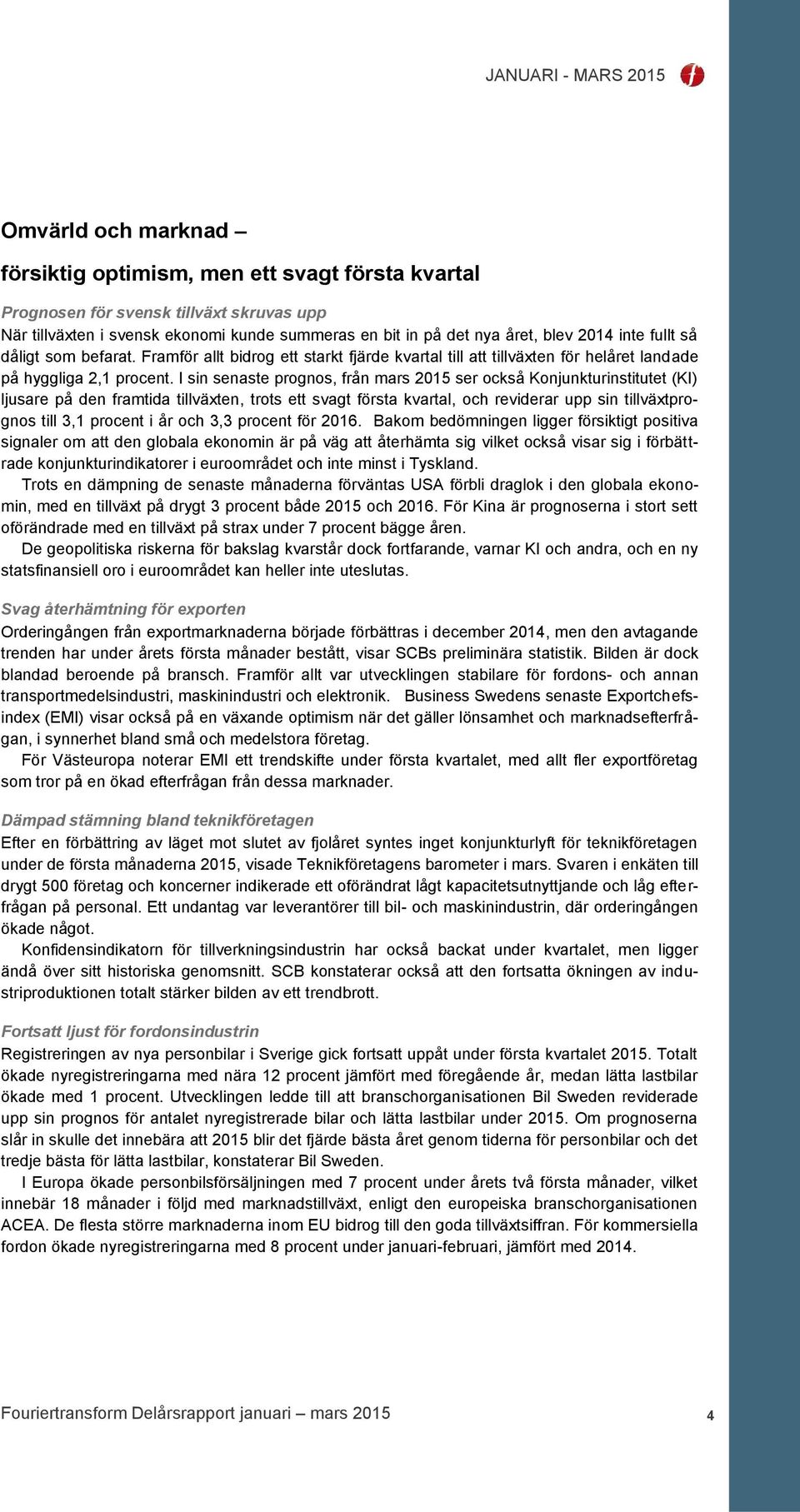 JANUARI - MARS 2015

Omvärld och marknad –

försiktig optimism, men ett svagt första kvartal

Prognosen för svensk tillväxt skruvas upp
När tillväxten i svensk ekonomi kunde summeras en bit in på det nya året, blev 2014 inte fullt så dåligt som befarat. Framför allt bidrog ett starkt fjärde kvartal till att tillväxten för helåret landade på hyggliga 2,1 procent. I sin senaste prognos, från mars 2015 ser också Konjunkturinstitutet (KI) ljusare på den framtida tillväxten, trots ett svagt första kvartal, och reviderar upp sin tillväxtprognos till 3,1 procent i år och 3,3 procent för 2016. Bakom bedömningen ligger försiktigt positiva signaler om att den globala ekonomin är på väg att återhämta sig vilket också visar sig i förbättrade konjunkturindikatorer i euroområdet och inte minst i Tyskland.

Trots en dämpning de senaste månaderna förväntas USA förbli draglok i den globala ekonomin, med en tillväxt på drygt 3 procent både 2015 och 2016. För Kina är prognoserna i stort sett oförändrade med en tillväxt på strax under 7 procent bägge åren.

De geopolitiska riskerna för bakslag kvarstår dock fortfarande, varnar KI och andra, och en ny statsfinansiell oro i euroområdet kan heller inte uteslutas.

Svag återhämtning för exporten
Orderingången från exportmarknaderna började förbättras i december 2014, men den avtagande trenden har under årets första månader bestått, visar SCBs preliminära statistik. Bilden är dock blandad beroende på bransch. Framför allt var utvecklingen stabilare för fordons- och annan transportmedelsindustri, maskinindustri och elektronik. Business Swedens senaste Exportchefsindex (EMI) visar också på en växande optimism när det gäller lönsamhet och marknadsefterfrågan, i synnerhet bland små och medelstora företag.

För Västeuropa noterar EMI ett trendskifte under första kvartalet, med allt fler exportföretag som tror på en ökad efterfrågan från dessa marknader.

Dämpad stämning bland teknikföretagen
Efter en förbättring av läget mot slutet av fjolåret syntes inget konjunkturlyft för teknikföretagen under de första månaderna 2015, visade Teknikföretagens barometer i mars. Svaren i enkäten till drygt 500 företag och koncerner indikerade ett oförändrat lågt kapacitetsutnyttjande och låg efterfrågan på personal. Ett undantag var leverantörer till bil- och maskinindustrin, där orderingången ökade något.

Konfidensindikatorn för tillverkningsindustrin har också backat under kvartalet, men ligger ändå över sitt historiska genomsnitt. SCB konstaterar också att den fortsatta ökningen av industriproduktionen totalt stärker bilden av ett trendbrott.

Fortsatt ljust för fordonsindustrin
Registreringen av nya personbilar i Sverige gick fortsatt uppåt under första kvartalet 2015. Totalt ökade nyregistreringarna med nära 12 procent jämfört med föregående år, medan lätta lastbilar ökade med 1 procent. Utvecklingen ledde till att branschorganisationen Bil Sweden reviderade upp sin prognos för antalet nyregistrerade bilar och lätta lastbilar under 2015. Om prognoserna slår in skulle det innebära att 2015 blir det fjärde bästa året genom tiderna för personbilar och det tredje bästa för lätta lastbilar, konstaterar Bil Sweden.

I Europa ökade personbilsförsäljningen med 7 procent under årets två första månader, vilket innebär 18 månader i följd med marknadstillväxt, enligt den europeiska branschorganisationen ACEA. De flesta större marknaderna inom EU bidrog till den goda tillväxtsiffran. För kommersiella fordon ökade nyregistreringarna med 8 procent under januari-februari, jämfört med 2014.

Fouriertransform Delårsrapport januari – mars 2015 4